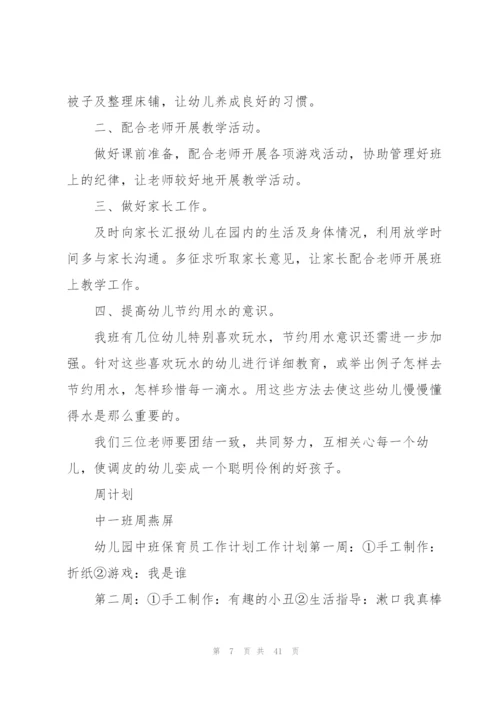 被子及整理床铺，让幼儿养成良好的习惯。

二、配合老师开展教学活动。

做好课前准备，配合老师开展各项游戏活动，协助管理好班上的纪律，让老师较好地开展教学活动。

三、做好家长工作。

及时向家长汇报幼儿在园内的生活及身体情况，利用放学时间多与家长沟通。多征求听取家长意见，让家长配合老师开展班上教学工作。

四、提高幼儿节约用水的意识。

我班有几位幼儿特别喜欢玩水，节约用水意识还需进一步加强。针对这些喜欢玩水的幼儿进行详细教育，或举出例子怎样去节约用水，怎样珍惜每一滴水。用这些方法去使这些幼儿慢慢懂得水是那么重要的。

我们三位老师要团结一致，共同努力，互相关心每一个幼儿，使调皮的幼儿变成一个聪明伶俐的好孩子。

周计划

中一班周燕屏

幼儿园中班保育员工作计划工作计划第一周：①手工制作：折纸②游戏：我是谁

第二周：①手工制作：有趣的小丑②生活指导：漱口我真棒

第 7 页 共 41 页